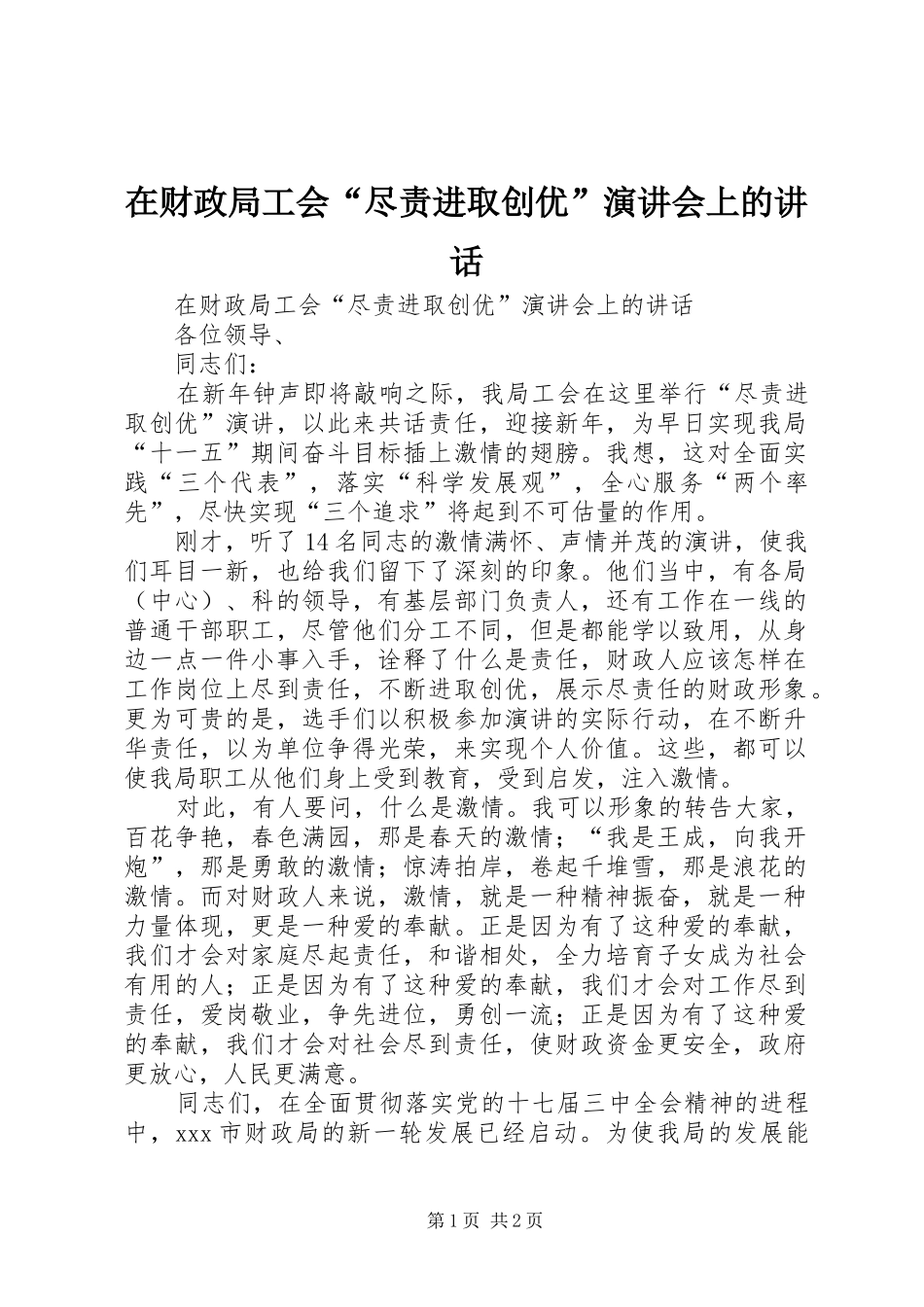 在财政局工会“尽责进取创优”演讲会上的讲话

在财政局工会“尽责进取创优”演讲会上的讲话

各位领导、

同志们：

在新年钟声即将敲响之际，我局工会在这里举行“尽责进取创优”演讲，以此来共话责任，迎接新年，为早日实现我局“十一五”期间奋斗目标插上激情的翅膀。我想，这对全面实践“三个代表”，落实“科学发展观”，全心服务“两个率先”，尽快实现“三个追求”将起到不可估量的作用。

刚才，听了14名同志的激情满怀、声情并茂的演讲，使我们耳目一新，也给我们留下了深刻的印象。他们当中，有各局（中心）、科的领导，有基层部门负责人，还有工作在一线的普通干部职工，尽管他们分工不同，但是都能学以致用，从身边一点一件小事入手，诠释了什么是责任，财政人应该怎样在工作岗位上尽到责任，不断进取创优，展示尽责任的财政形象。更为可贵的是，选手们以积极参加演讲的实际行动，在不断升华责任，以为单位争得光荣，来实现个人价值。这些，都可以使我局职工从他们身上受到教育，受到启发，注入激情。

对此，有人要问，什么是激情。我可以形象的转告大家，百花争艳，春色满园，那是春天的激情；“我是王成，向我开炮”，那是勇敢的激情；惊涛拍岸，卷起千堆雪，那是浪花的激情。而对财政人来说，激情，就是一种精神振奋，就是一种力量体现，更是一种爱的奉献。正是因为有了这种爱的奉献，我们才会对家庭尽起责任，和谐相处，全力培育子女成为社会有用的人；正是因为有了这种爱的奉献，我们才会对工作尽到责任，爱岗敬业，争先进位，勇创一流；正是因为有了这种爱的奉献，我们才会对社会尽到责任，使财政资金更安全，政府更放心，人民更满意。

同志们，在全面贯彻落实党的十七届三中全会精神的进程中，xxx市财政局的新一轮发展已经启动。为使我局的发展能

第1页 共2页